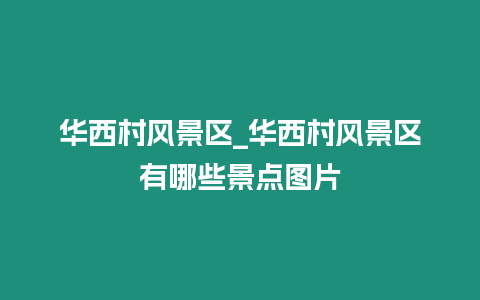 华西村风景区_华西村风景区有哪些景点图片